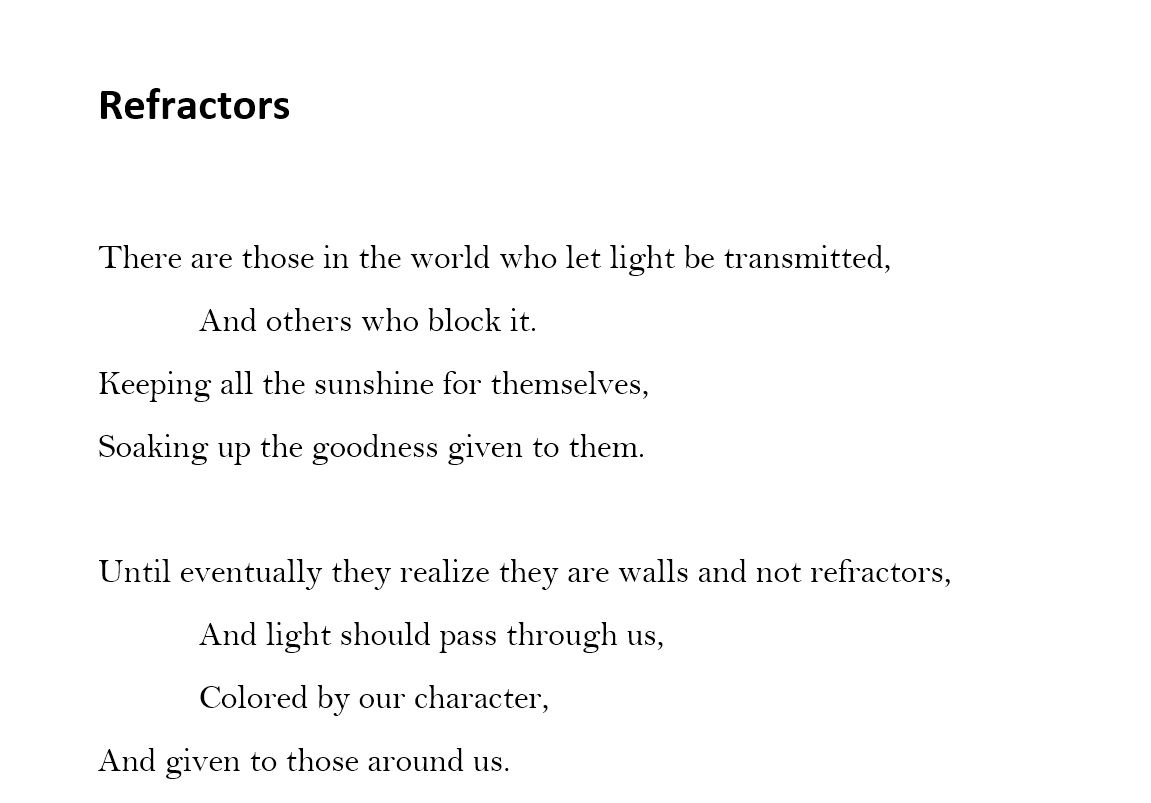 Refractors

There are those in the world who let light be transmitted,
And others who block it.
Keeping all the sunshine for themselves,
Soaking up the goodness given to them.

Until eventually they realize they are walls and not refractors,
And light should pass through us,
Colored by our character,
And given to those around us.